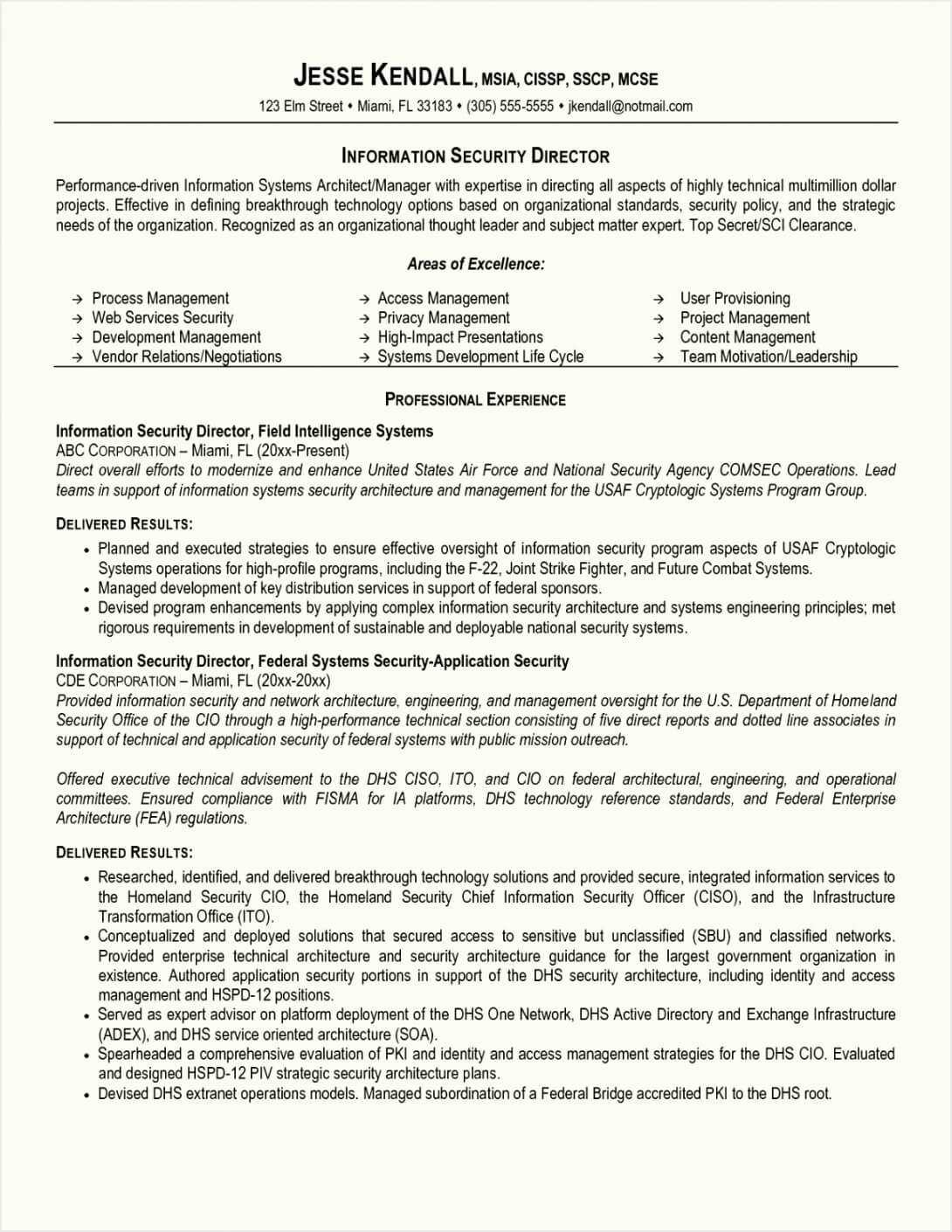 JESSE KENDALL, MSIA, CISSP, SSCP, MCSE
123 Elm Street • Miami, FL 33183 • (305) 555-5555 • jkendall@notmail.com

INFORMATION SECURITY DIRECTOR

Performance-driven Information Systems Architect/Manager with expertise in directing all aspects of highly technical multimillion dollar projects. Effective in defining breakthrough technology options based on organizational standards, security policy, and the strategic needs of the organization. Recognized as an organizational thought leader and subject matter expert. Top Secret/SCI Clearance.

Areas of Excellence:

→ Process Management
→ Web Services Security
→ Development Management
→ Vendor Relations/Negotiations

→ Access Management
→ Privacy Management
→ High-Impact Presentations
→ Systems Development Life Cycle

→ User Provisioning
→ Project Management
→ Content Management
→ Team Motivation/Leadership

PROFESSIONAL EXPERIENCE

Information Security Director, Field Intelligence Systems
ABC CORPORATION – Miami, FL (20xx-Present)
Direct overall efforts to modernize and enhance United States Air Force and National Security Agency COMSEC Operations. Lead teams in support of information systems security architecture and management for the USAF Cryptologic Systems Program Group.

DELIVERED RESULTS:
• Planned and executed strategies to ensure effective oversight of information security program aspects of USAF Cryptologic Systems operations for high-profile programs, including the F-22, Joint Strike Fighter, and Future Combat Systems.
• Managed development of key distribution services in support of federal sponsors.
• Devised program enhancements by applying complex information security architecture and systems engineering principles; met rigorous requirements in development of sustainable and deployable national security systems.

Information Security Director, Federal Systems Security-Application Security
CDE CORPORATION – Miami, FL (20xx-20xx)
Provided information security and network architecture, engineering, and management oversight for the U.S. Department of Homeland Security Office of the CIO through a high-performance technical section consisting of five direct reports and dotted line associates in support of technical and application security of federal systems with public mission outreach.

Offered executive technical advisement to the DHS CISO, ITO, and CIO on federal architectural, engineering, and operational committees. Ensured compliance with FISMA for IA platforms, DHS technology reference standards, and Federal Enterprise Architecture (FEA) regulations.

DELIVERED RESULTS:
• Researched, identified, and delivered breakthrough technology solutions and provided secure, integrated information services to the Homeland Security CIO, the Homeland Security Chief Information Security Officer (CISO), and the Infrastructure Transformation Office (ITO).
• Conceptualized and deployed solutions that secured access to sensitive but unclassified (SBU) and classified networks. Provided enterprise technical architecture and security architecture guidance for the largest government organization in existence. Authored application security portions in support of the DHS security architecture, including identity and access management and HSPD-12 positions.
• Served as expert advisor on platform deployment of the DHS One Network, DHS Active Directory and Exchange Infrastructure (ADEX), and DHS service oriented architecture (SOA).
• Spearheaded a comprehensive evaluation of PKI and identity and access management strategies for the DHS CIO. Evaluated and designed HSPD-12 PIV strategic security architecture plans.
• Devised DHS extranet operations models. Managed subordination of a Federal Bridge accredited PKI to the DHS root.